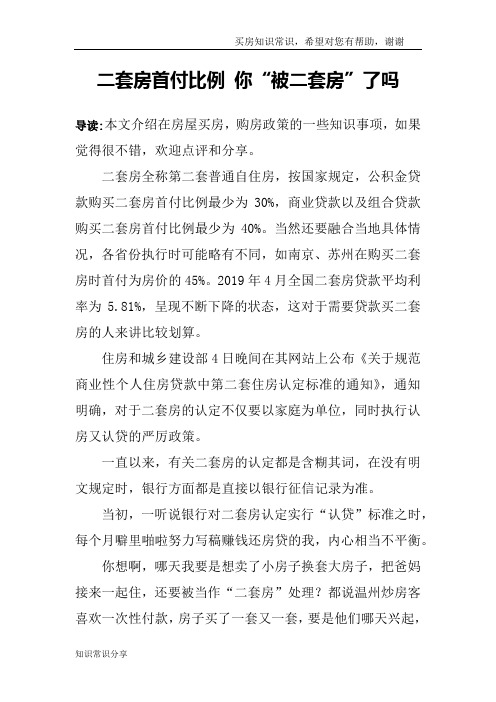 买房知识常识，希望对您有帮助，谢谢

二套房首付比例 你“被二套房”了吗

导读:本文介绍在房屋买房，购房政策的一些知识事项，如果觉得很不错，欢迎点评和分享。

二套房全称第二套普通自住房，按国家规定，公积金贷款购买二套房首付比例最少为 30%，商业贷款以及组合贷款购买二套房首付比例最少为 40%。当然还要融合当地具体情况，各省份执行时可能略有不同，如南京、苏州在购买二套房时首付为房价的 45%。2019 年 4 月全国二套房贷款平均利率为 5.81%，呈现不断下降的状态，这对于需要贷款买二套房的人来讲比较划算。

住房和城乡建设部 4 日晚间在其网站上公布《关于规范商业性个人住房贷款中第二套住房认定标准的通知》，通知明确，对于二套房的认定不仅要以家庭为单位，同时执行认房又认贷的严厉政策。

一直以来，有关二套房的认定都是含糊其词，在没有明文规定时，银行方面都是直接以银行征信记录为准。

当初，一听说银行对二套房认定实行“认贷”标准之时，每个月噼里啪啦努力写稿赚钱还房贷的我，内心相当不平衡。

你想啊，哪天我要是想卖了小房子换套大房子，把爸妈接来一起住，还要被当作“二套房”处理？都说温州炒房客喜欢一次性付款，房子买了一套又一套，要是他们哪天兴起，

知识常识分享